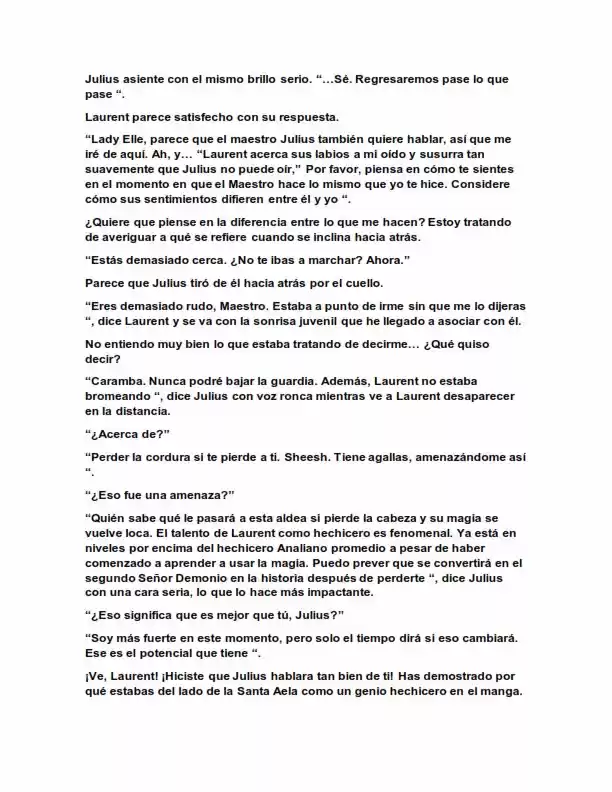 Julius asiente con el mismo brillo serio. "...Sé. Regresaremos pase lo que pase ".

Laurent parece satisfecho con su respuesta.

"Lady Elle, parece que el maestro Julius también quiere hablar, así que me iré de aquí. Ah, y... "Laurent acerca sus labios a mi oído y susurra tan suavemente que Julius no puede oír," Por favor, piensa en cómo te sientes en el momento en que el Maestro hace lo mismo que yo te hice. Considere cómo sus sentimientos difieren entre él y yo ".

¿Quiere que piense en la diferencia entre lo que me hacen? Estoy tratando de averiguar a qué se refiere cuando se inclina hacia atrás.

"Estás demasiado cerca. ¿No te ibas a marchar? Ahora."

Parece que Julius tiró de él hacia atrás por el cuello.

"Eres demasiado rudo, Maestro. Estaba a punto de irme sin que me lo dijeras ", dice Laurent y se va con la sonrisa juvenil que he llegado a asociar con él.

No entiendo muy bien lo que estaba tratando de decirme... ¿Qué quiso decir?

"Caramba. Nunca podré bajar la guardia. Además, Laurent no estaba bromeando ", dice Julius con voz ronca mientras ve a Laurent desaparecer en la distancia.

"¿Acerca de?"

"Perder la cordura si te pierde a ti. Sheesh. Tiene agallas, amenazándome así ".

"¿Eso fue una amenaza?"

"Quién sabe qué le pasará a esta aldea si pierde la cabeza y su magia se vuelve loca. El talento de Laurent como hechicero es fenomenal. Ya está en niveles por encima del hechicero Analiano promedio a pesar de haber comenzado a aprender a usar la magia. Puedo prever que se convertirá en el segundo Señor Demonio en la historia después de perderte ", dice Julius con una cara seria, lo que lo hace más impactante.

"¿Eso significa que es mejor que tú, Julius?"

"Soy más fuerte en este momento, pero solo el tiempo dirá si eso cambiará. Ese es el potencial que tiene ".

¡Ve, Laurent! ¡Hiciste que Julius hablara tan bien de ti! Has demostrado por qué estabas del lado de la Santa Aela como un genio hechicero en el manga.